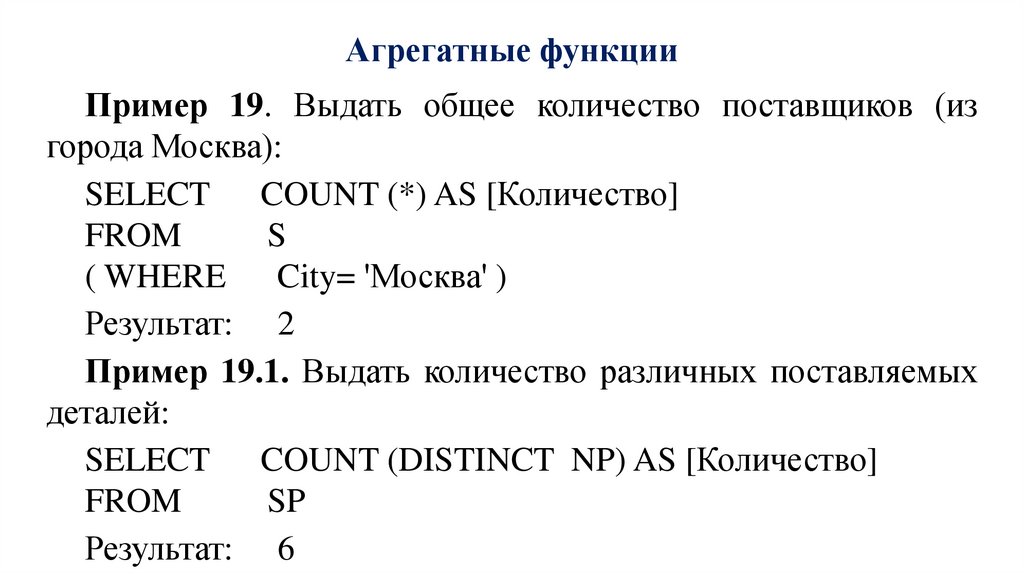 Агрегатные функции

Пример 19. Выдать общее количество поставщиков (из города Москва):

SELECT COUNT (*) AS [Количество]
FROM S
( WHERE City= 'Москва' )

Результат: 2

Пример 19.1. Выдать количество различных поставляемых деталей:

SELECT COUNT (DISTINCT NP) AS [Количество]
FROM SP

Результат: 6